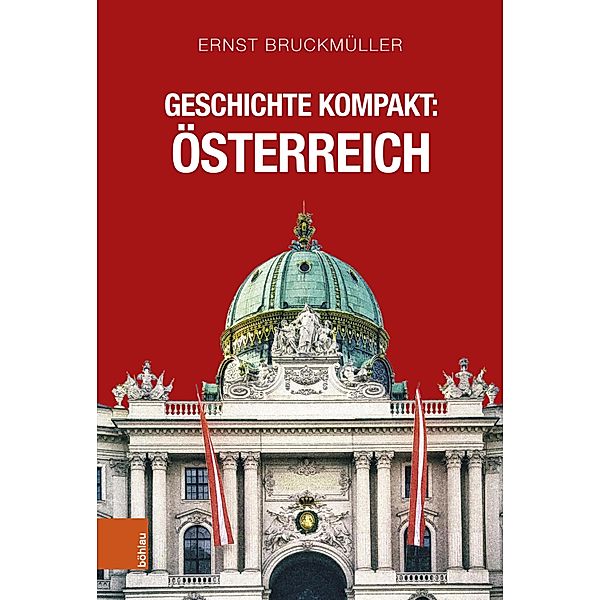 ERNST BRUCKMÜLLER

GESCHICHTE KOMPAKT:
ÖSTERREICH

böhlau